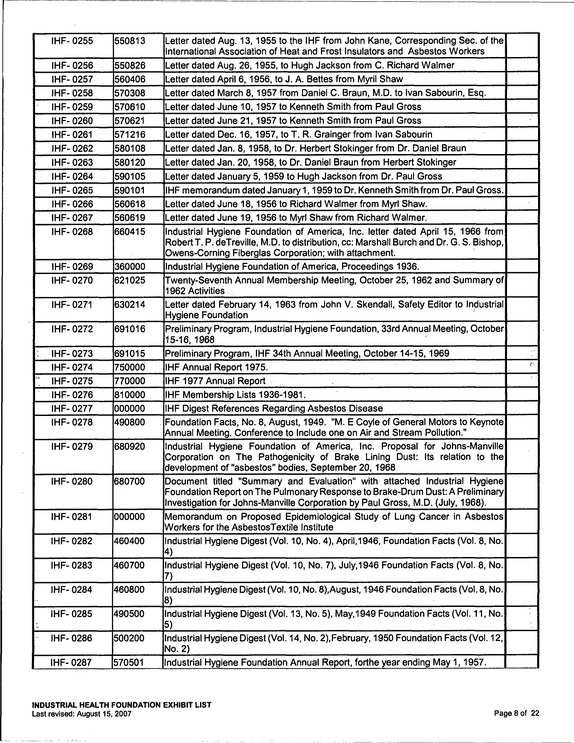 | IHF- 0255 | 550813 | Letter dated Aug. 13, 1955 to the IHF from John Kane, Corresponding Sec. of the International Association of Heat and Frost Insulators and Asbestos Workers | |
|---|---|---|---|
| IHF- 0256 | 550826 | Letter dated Aug. 26, 1955, to Hugh Jackson from C. Richard Walmer | |
| IHF- 0257 | 560406 | Letter dated April 6, 1956, to J. A. Bettes from Myril Shaw | |
| IHF- 0258 | 570308 | Letter dated March 8, 1957 from Daniel C. Braun, M.D. to Ivan Sabourin, Esq. | |
| IHF- 0259 | 570610 | Letter dated June 10, 1957 to Kenneth Smith from Paul Gross | |
| IHF- 0260 | 570621 | Letter dated June 21, 1957 to Kenneth Smith from Paul Gross | |
| IHF- 0261 | 571216 | Letter dated Dec. 16, 1957, to T. R. Grainger from Ivan Sabourin | |
| IHF- 0262 | 580108 | Letter dated Jan. 8, 1958, to Dr. Herbert Stokinger from Dr. Daniel Braun | |
| IHF- 0263 | 580120 | Letter dated Jan. 20, 1958, to Dr. Daniel Braun from Herbert Stokinger | |
| IHF- 0264 | 590105 | Letter dated January 5, 1959 to Hugh Jackson from Dr. Paul Gross | |
| IHF- 0265 | 590101 | IHF memorandum dated January 1, 1959 to Dr. Kenneth Smith from Dr. Paul Gross. | |
| IHF- 0266 | 560618 | Letter dated June 18, 1956 to Richard Walmer from Myrl Shaw. | |
| IHF- 0267 | 560619 | Letter dated June 19, 1956 to Myrl Shaw from Richard Walmer. | |
| IHF- 0268 | 660415 | Industrial Hygiene Foundation of America, Inc. letter dated April 15, 1966 from Robert T. P. deTreville, M.D. to distribution, cc: Marshall Burch and Dr. G. S. Bishop, Owens-Corning Fiberglas Corporation; with attachment. | |
| IHF- 0269 | 360000 | Industrial Hygiene Foundation of America, Proceedings 1936. | |
| IHF- 0270 | 621025 | Twenty-Seventh Annual Membership Meeting, October 25, 1962 and Summary of 1962 Activities | |
| IHF- 0271 | 630214 | Letter dated February 14, 1963 from John V. Skendall, Safety Editor to Industrial Hygiene Foundation | |
| IHF- 0272 | 691016 | Preliminary Program, Industrial Hygiene Foundation, 33rd Annual Meeting, October 15-16, 1968 | |
| IHF- 0273 | 691015 | Preliminary Program, IHF 34th Annual Meeting, October 14-15, 1969 | |
| IHF- 0274 | 750000 | IHF Annual Report 1975. | |
| IHF- 0275 | 770000 | IHF 1977 Annual Report | |
| IHF- 0276 | 810000 | IHF Membership Lists 1936-1981. | |
| IHF- 0277 | 000000 | IHF Digest References Regarding Asbestos Disease | |
| IHF- 0278 | 490800 | Foundation Facts, No. 8, August, 1949. "M. E Coyle of General Motors to Keynote Annual Meeting. Conference to Include one on Air and Stream Pollution." | |
| IHF- 0279 | 680920 | Industrial Hygiene Foundation of America, Inc. Proposal for Johns-Manville Corporation on The Pathogenicity of Brake Lining Dust: Its relation to the development of "asbestos" bodies, September 20, 1968 | |
| IHF- 0280 | 680700 | Document titled "Summary and Evaluation" with attached Industrial Hygiene Foundation Report on The Pulmonary Response to Brake-Drum Dust: A Preliminary Investigation for Johns-Manville Corporation by Paul Gross, M.D. (July, 1968). | |
| IHF- 0281 | 000000 | Memorandum on Proposed Epidemiological Study of Lung Cancer in Asbestos Workers for the AsbestosTextile Institute | |
| IHF- 0282 | 460400 | Industrial Hygiene Digest (Vol. 10, No. 4), April,1946, Foundation Facts (Vol. 8, No. 4) | |
| IHF- 0283 | 460700 | Industrial Hygiene Digest (Vol. 10, No. 7), July,1946 Foundation Facts (Vol. 8, No. 7) | |
| IHF- 0284 | 460800 | Industrial Hygiene Digest (Vol. 10, No. 8),August, 1946 Foundation Facts (Vol. 8, No. 8) | |
| IHF- 0285 | 490500 | Industrial Hygiene Digest (Vol. 13, No. 5), May,1949 Foundation Facts (Vol. 11, No. 5) | |
| IHF- 0286 | 500200 | Industrial Hygiene Digest (Vol. 14, No. 2),February, 1950 Foundation Facts (Vol. 12, No. 2) | |
| IHF- 0287 | 570501 | Industrial Hygiene Foundation Annual Report, forthe year ending May 1, 1957. | |

INDUSTRIAL HEALTH FOUNDATION EXHIBIT LIST
Last revised: August 15, 2007

Page 8 of 22